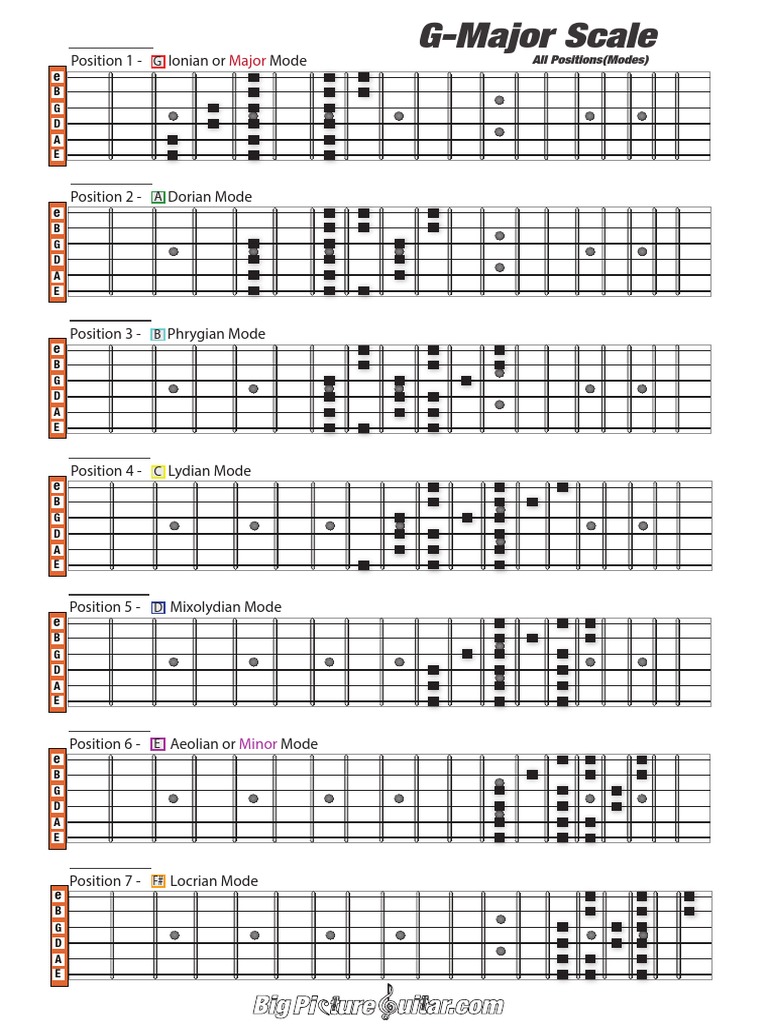 G-Major Scale
All Positions(Modes)

Position 1 - G Ionian or Major Mode

e
B
G
D
A
E

Position 2 - A Dorian Mode

e
B
G
D
A
E

Position 3 - B Phrygian Mode

e
B
G
D
A
E

Position 4 - C Lydian Mode

e
B
G
D
A
E

Position 5 - D Mixolydian Mode

e
B
G
D
A
E

Position 6 - E Aeolian or Minor Mode

e
B
G
D
A
E

Position 7 - F# Locrian Mode

e
B
G
D
A
E

BigPictureGuitar.com